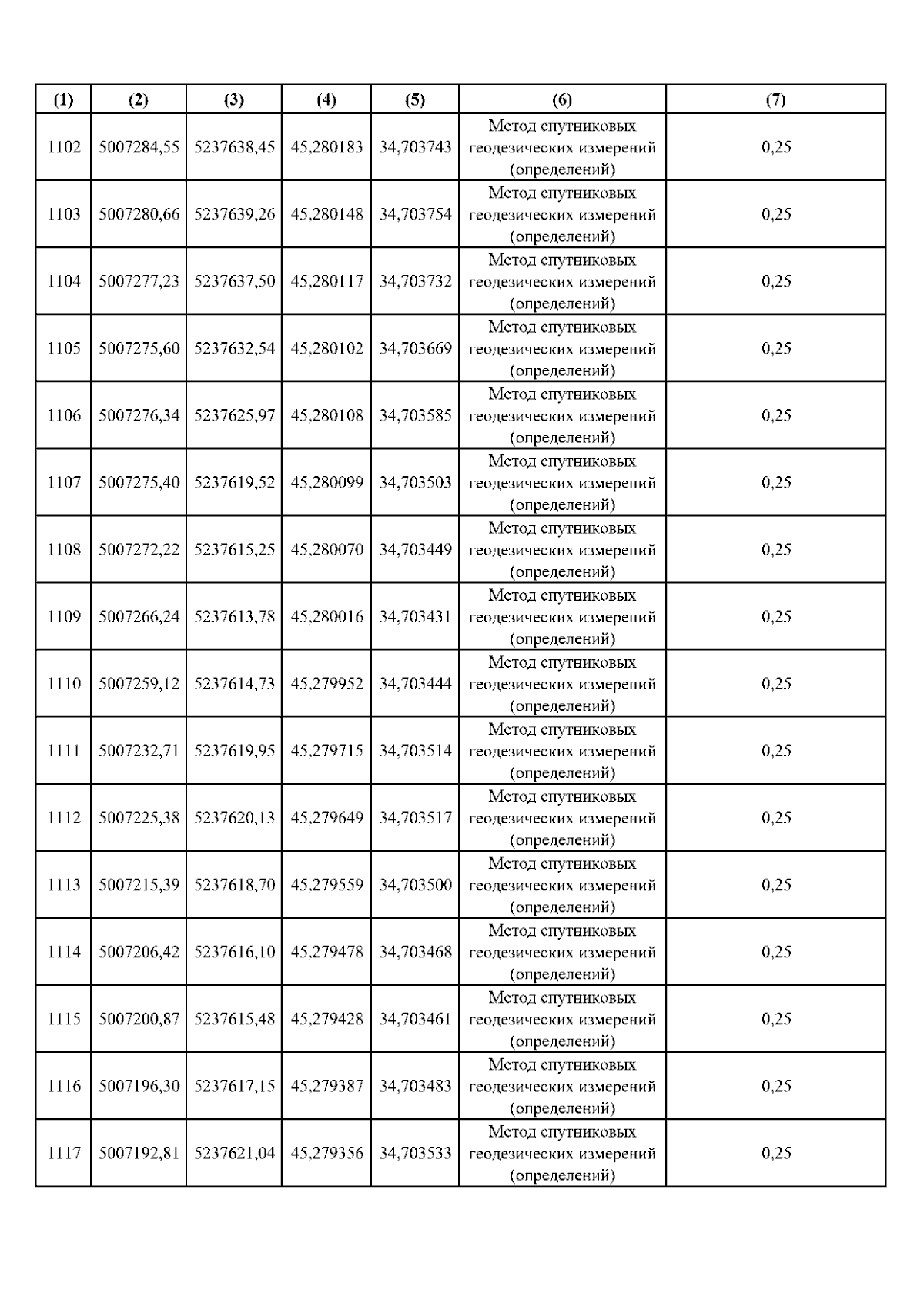 | (1) | (2) | (3) | (4) | (5) | (6) | (7) |
|---|---|---|---|---|---|---|
| 1102 | 5007284,55 | 5237638,45 | 45,280183 | 34,703743 | Метод спутниковых геодезических измерений (определений) | 0,25 |
| 1103 | 5007280,66 | 5237639,26 | 45,280148 | 34,703754 | Метод спутниковых геодезических измерений (определений) | 0,25 |
| 1104 | 5007277,23 | 5237637,50 | 45,280117 | 34,703732 | Метод спутниковых геодезических измерений (определений) | 0,25 |
| 1105 | 5007275,60 | 5237632,54 | 45,280102 | 34,703669 | Метод спутниковых геодезических измерений (определений) | 0,25 |
| 1106 | 5007276,34 | 5237625,97 | 45,280108 | 34,703585 | Метод спутниковых геодезических измерений (определений) | 0,25 |
| 1107 | 5007275,40 | 5237619,52 | 45,280099 | 34,703503 | Метод спутниковых геодезических измерений (определений) | 0,25 |
| 1108 | 5007272,22 | 5237615,25 | 45,280070 | 34,703449 | Метод спутниковых геодезических измерений (определений) | 0,25 |
| 1109 | 5007266,24 | 5237613,78 | 45,280016 | 34,703431 | Метод спутниковых геодезических измерений (определений) | 0,25 |
| 1110 | 5007259,12 | 5237614,73 | 45,279952 | 34,703444 | Метод спутниковых геодезических измерений (определений) | 0,25 |
| 1111 | 5007232,71 | 5237619,95 | 45,279715 | 34,703514 | Метод спутниковых геодезических измерений (определений) | 0,25 |
| 1112 | 5007225,38 | 5237620,13 | 45,279649 | 34,703517 | Метод спутниковых геодезических измерений (определений) | 0,25 |
| 1113 | 5007215,39 | 5237618,70 | 45,279559 | 34,703500 | Метод спутниковых геодезических измерений (определений) | 0,25 |
| 1114 | 5007206,42 | 5237616,10 | 45,279478 | 34,703468 | Метод спутниковых геодезических измерений (определений) | 0,25 |
| 1115 | 5007200,87 | 5237615,48 | 45,279428 | 34,703461 | Метод спутниковых геодезических измерений (определений) | 0,25 |
| 1116 | 5007196,30 | 5237617,15 | 45,279387 | 34,703483 | Метод спутниковых геодезических измерений (определений) | 0,25 |
| 1117 | 5007192,81 | 5237621,04 | 45,279356 | 34,703533 | Метод спутниковых геодезических измерений (определений) | 0,25 |